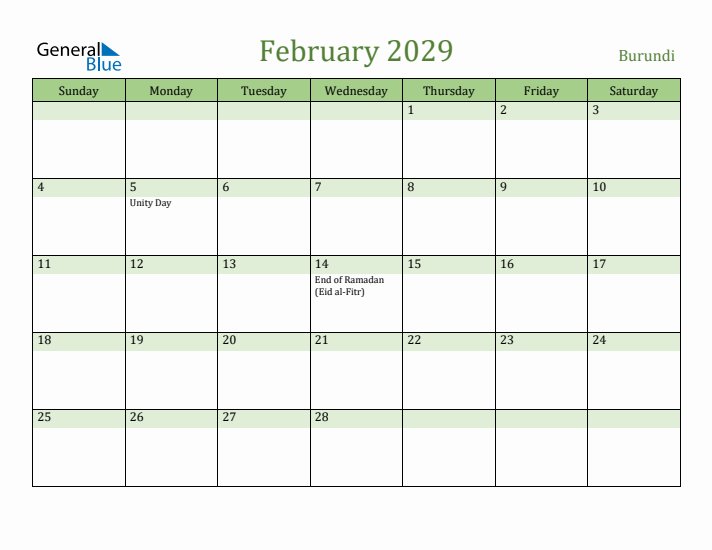 General Blue

February 2029

Burundi

| Sunday | Monday | Tuesday | Wednesday | Thursday | Friday | Saturday |
|---|---|---|---|---|---|---|
| | | | | 1 | 2 | 3 |
| 4 | 5 Unity Day | 6 | 7 | 8 | 9 | 10 |
| 11 | 12 | 13 | 14 End of Ramadan (Eid al-Fitr) | 15 | 16 | 17 |
| 18 | 19 | 20 | 21 | 22 | 23 | 24 |
| 25 | 26 | 27 | 28 | | | |